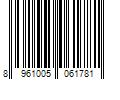 8 961005 061781